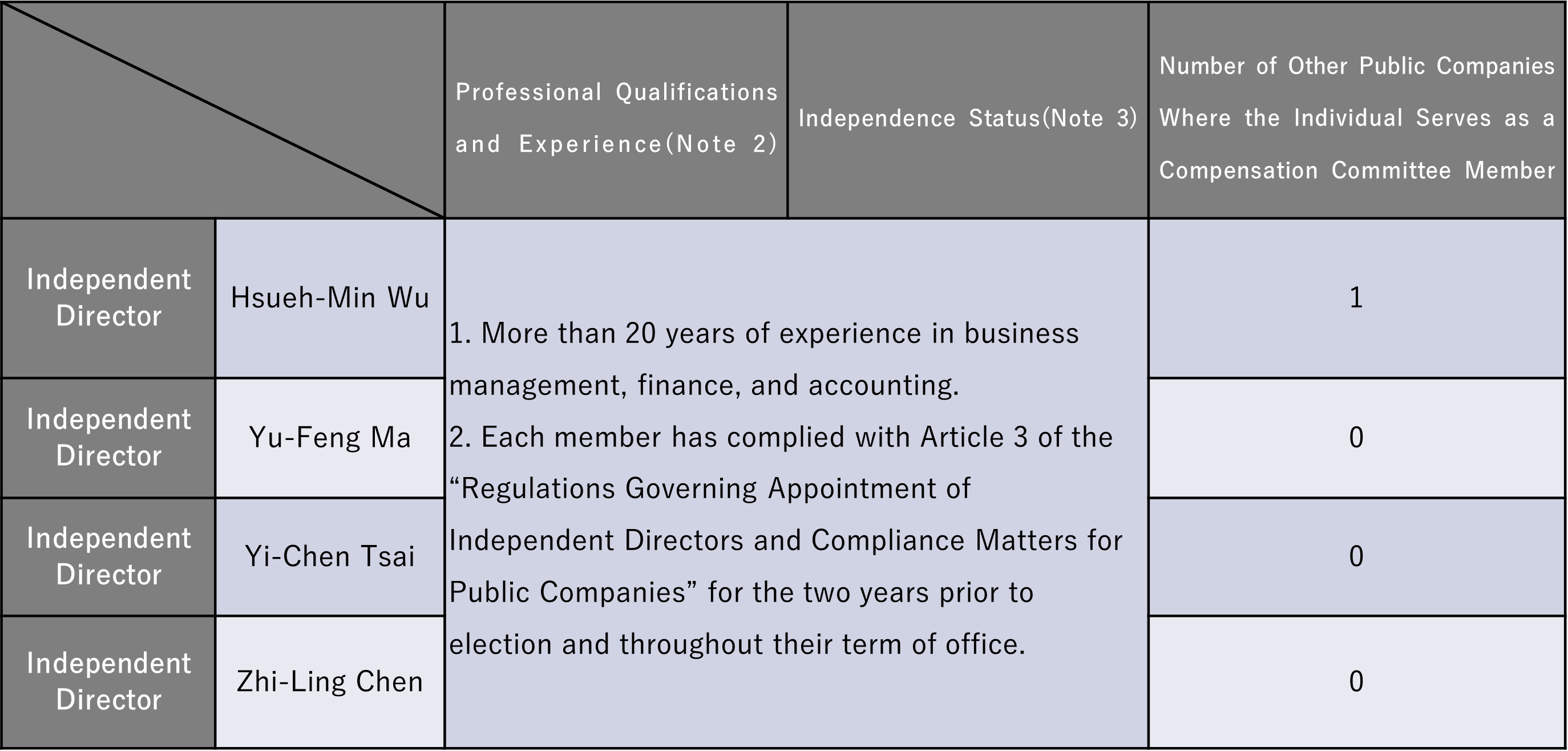 | | | Professional Qualifications and Experience(Note 2) | Independence Status(Note 3) | Number of Other Public Companies Where the Individual Serves as a Compensation Committee Member |
|---|---|---|---|---|
| Independent Director | Hsueh-Min Wu | 1. More than 20 years of experience in business management, finance, and accounting. 2. Each member has complied with Article 3 of the “Regulations Governing Appointment of Independent Directors and Compliance Matters for Public Companies” for the two years prior to election and throughout their term of office. | | 1 |
| Independent Director | Yu-Feng Ma | | | 0 |
| Independent Director | Yi-Chen Tsai | | | 0 |
| Independent Director | Zhi-Ling Chen | | | 0 |